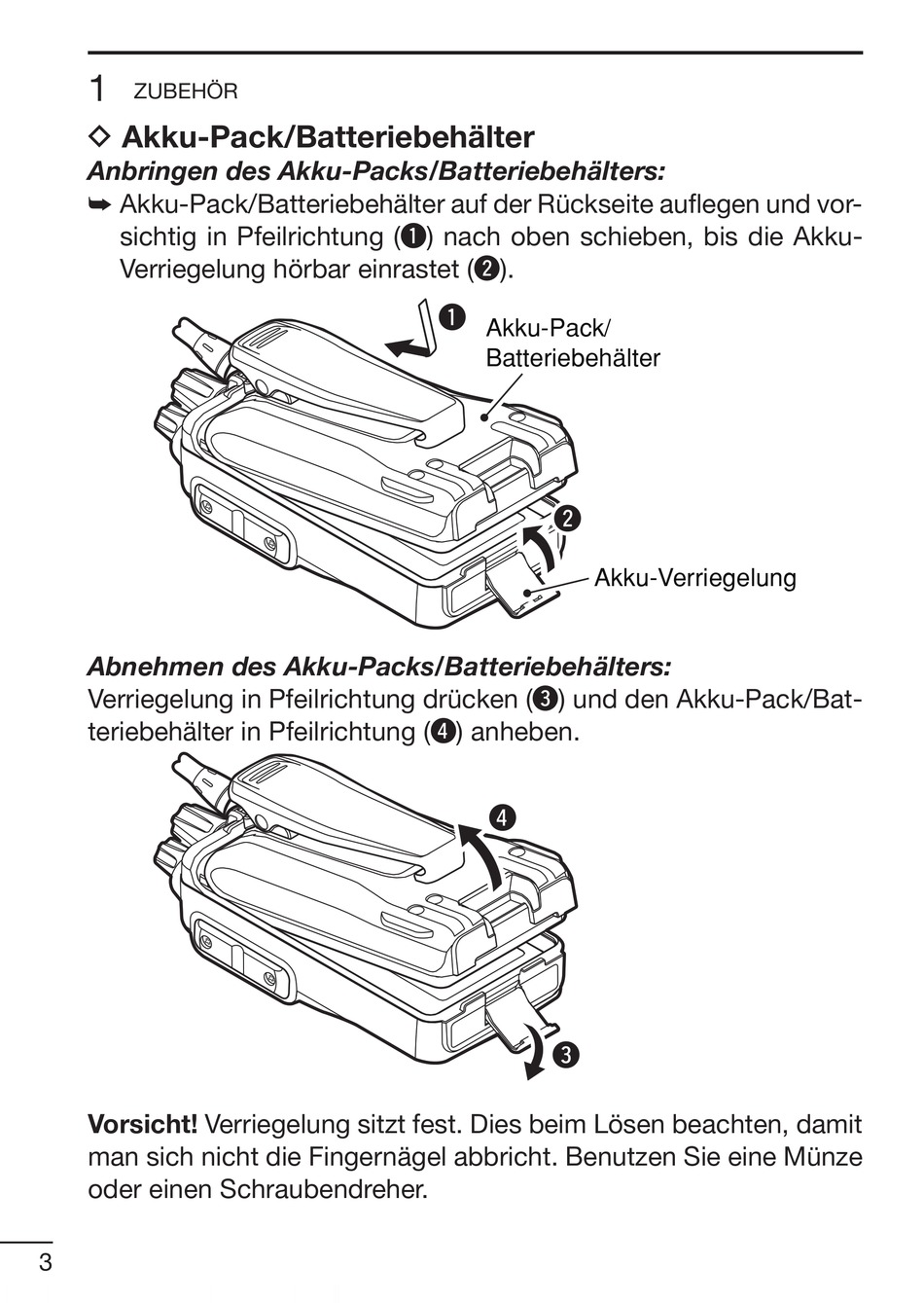 1 ZUBEHÖR

◇ Akku-Pack/Batteriebehälter

Anbringen des Akku-Packs/Batteriebehälters:

➥ Akku-Pack/Batteriebehälter auf der Rückseite auflegen und vorsichtig in Pfeilrichtung (❶) nach oben schieben, bis die Akku-Verriegelung hörbar einrastet (❷).

❶ Akku-Pack/ Batteriebehälter

❷

Akku-Verriegelung

Abnehmen des Akku-Packs/Batteriebehälters:

Verriegelung in Pfeilrichtung drücken (❸) und den Akku-Pack/Batteriebehälter in Pfeilrichtung (❹) anheben.

❹

❸

Vorsicht! Verriegelung sitzt fest. Dies beim Lösen beachten, damit man sich nicht die Fingernägel abbricht. Benutzen Sie eine Münze oder einen Schraubendreher.

3